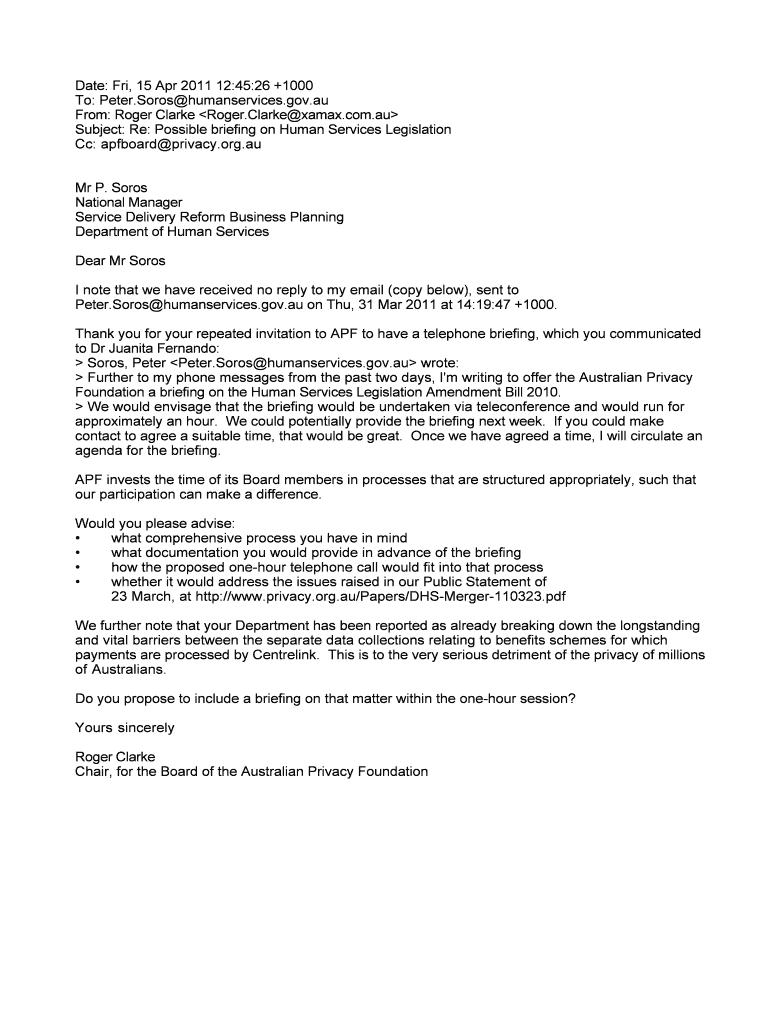 Date: Fri, 15 Apr 2011 12:45:26 +1000
To: Peter.Soros@humanservices.gov.au
From: Roger Clarke <Roger.Clarke@xamax.com.au>
Subject: Re: Possible briefing on Human Services Legislation
Cc: apfboard@privacy.org.au

Mr P. Soros
National Manager
Service Delivery Reform Business Planning
Department of Human Services

Dear Mr Soros

I note that we have received no reply to my email (copy below), sent to Peter.Soros@humanservices.gov.au on Thu, 31 Mar 2011 at 14:19:47 +1000.

Thank you for your repeated invitation to APF to have a telephone briefing, which you communicated to Dr Juanita Fernando:
> Soros, Peter <Peter.Soros@humanservices.gov.au> wrote:
> Further to my phone messages from the past two days, I'm writing to offer the Australian Privacy Foundation a briefing on the Human Services Legislation Amendment Bill 2010.
> We would envisage that the briefing would be undertaken via teleconference and would run for approximately an hour. We could potentially provide the briefing next week. If you could make contact to agree a suitable time, that would be great. Once we have agreed a time, I will circulate an agenda for the briefing.

APF invests the time of its Board members in processes that are structured appropriately, such that our participation can make a difference.

Would you please advise:
• what comprehensive process you have in mind
• what documentation you would provide in advance of the briefing
• how the proposed one-hour telephone call would fit into that process
• whether it would address the issues raised in our Public Statement of 23 March, at http://www.privacy.org.au/Papers/DHS-Merger-110323.pdf

We further note that your Department has been reported as already breaking down the longstanding and vital barriers between the separate data collections relating to benefits schemes for which payments are processed by Centrelink. This is to the very serious detriment of the privacy of millions of Australians.

Do you propose to include a briefing on that matter within the one-hour session?

Yours sincerely

Roger Clarke
Chair, for the Board of the Australian Privacy Foundation